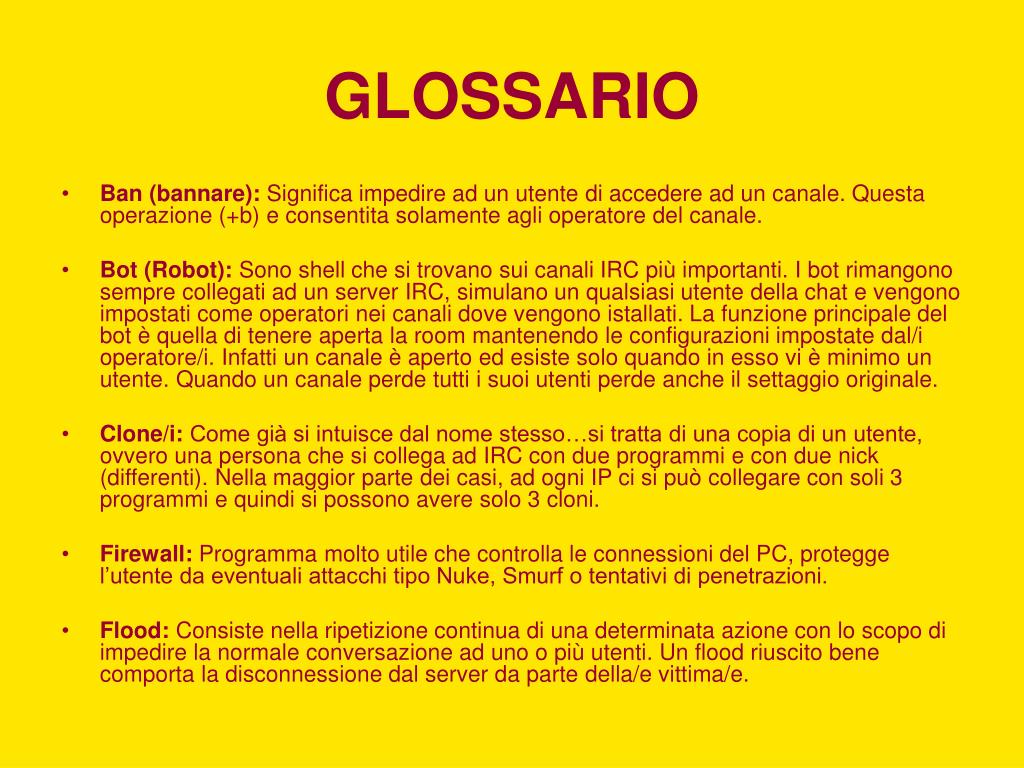 GLOSSARIO

• Ban (bannare): Significa impedire ad un utente di accedere ad un canale. Questa operazione (+b) e consentita solamente agli operatore del canale.

• Bot (Robot): Sono shell che si trovano sui canali IRC più importanti. I bot rimangono sempre collegati ad un server IRC, simulano un qualsiasi utente della chat e vengono impostati come operatori nei canali dove vengono istallati. La funzione principale del bot è quella di tenere aperta la room mantenendo le configurazioni impostate dal/i operatore/i. Infatti un canale è aperto ed esiste solo quando in esso vi è minimo un utente. Quando un canale perde tutti i suoi utenti perde anche il settaggio originale.

• Clone/i: Come già si intuisce dal nome stesso…si tratta di una copia di un utente, ovvero una persona che si collega ad IRC con due programmi e con due nick (differenti). Nella maggior parte dei casi, ad ogni IP ci si può collegare con soli 3 programmi e quindi si possono avere solo 3 cloni.

• Firewall: Programma molto utile che controlla le connessioni del PC, protegge l'utente da eventuali attacchi tipo Nuke, Smurf o tentativi di penetrazioni.

• Flood: Consiste nella ripetizione continua di una determinata azione con lo scopo di impedire la normale conversazione ad uno o più utenti. Un flood riuscito bene comporta la disconnessione dal server da parte della/e vittima/e.